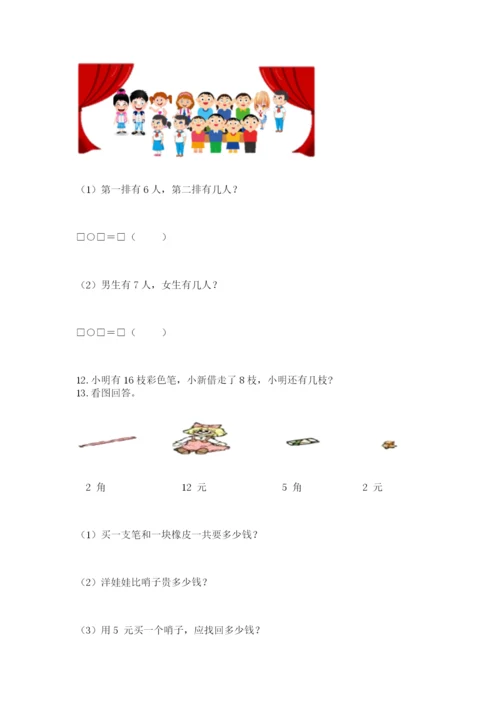 （1）第一排有 6 人，第二排有几人？

□○□＝□（　　）

（2）男生有 7 人，女生有几人？

□○□＝□（　　）

12. 小明有 16 枝彩色笔，小新借走了 8 枝，小明还有几枝？
13. 看图回答。

2 角　　12 元　　5 角　　2 元

（1）买一支笔和一块橡皮一共要多少钱？

（2）洋娃娃比哨子贵多少钱？

（3）用 5 元买一个哨子，应找回多少钱？